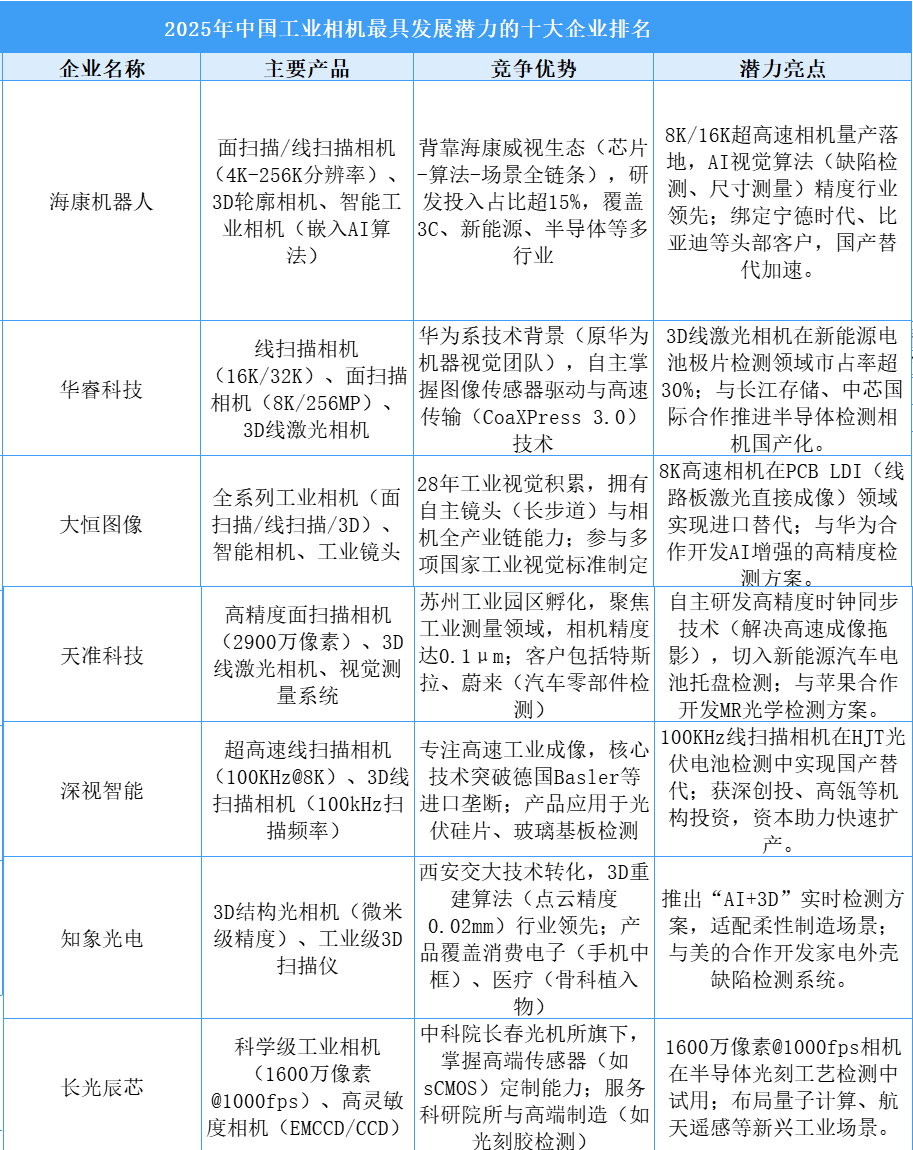 2025年中国工业相机最具发展潜力的十大企业排名

| 企业名称 | 主要产品 | 竞争优势 | 潜力亮点 |
|---|---|---|---|
| 海康机器人 | 面扫描/线扫描相机（4K-256K分辨率）、3D轮廓相机、智能工业相机（嵌入AI算法） | 背靠海康威视生态（芯片-算法-场景全链条），研发投入占比超15%，覆盖3C、新能源、半导体等多行业 | 8K/16K超高速相机量产落地，AI视觉算法（缺陷检测、尺寸测量）精度行业领先；绑定宁德时代、比亚迪等头部客户，国产替代加速。 |
| 华睿科技 | 线扫描相机（16K/32K）、面扫描相机（8K/256MP）、3D线激光相机 | 华为系技术背景（原华为机器视觉团队），自主掌握图像传感器驱动与高速传输（CoaXPress 3.0）技术 | 3D线激光相机在新能源电池极片检测领域市占率超30%；与长江存储、中芯国际合作推进半导体检测相机国产化。 |
| 大恒图像 | 全系列工业相机（面扫描/线扫描/3D）、智能相机、工业镜头 | 28年工业视觉积累，拥有自主镜头（长步道）与相机全产业链能力；参与多项国家工业视觉标准制定 | 8K高速相机在PCB LDI（线路板激光直接成像）领域实现进口替代；与华为合作开发AI增强的高精度检测方案。 |
| 天准科技 | 高精度面扫描相机（2900万像素）、3D线激光相机、视觉测量系统 | 苏州工业园区孵化，聚焦工业测量领域，相机精度达0.1μm；客户包括特斯拉、蔚来（汽车零部件检测） | 自主研发高精度时钟同步技术（解决高速成像拖影），切入新能源汽车电池托盘检测；与苹果合作开发MR光学检测方案。 |
| 深视智能 | 超高速线扫描相机（100KHz@8K）、3D线扫描相机（100kHz扫描频率） | 专注高速工业成像，核心技术突破德国Basler等进口垄断；产品应用于光伏硅片、玻璃基板检测 | 100KHz线扫描相机在HJT光伏电池检测中实现国产替代；获深创投、高瓴等机构投资，资本助力快速扩产。 |
| 知象光电 | 3D结构光相机（微米级精度）、工业级3D扫描仪 | 西安交大技术转化，3D重建算法（点云精度0.02mm）行业领先；产品覆盖消费电子（手机中框）、医疗（骨科植入物） | 推出“AI+3D”实时检测方案，适配柔性制造场景；与美的合作开发家电外壳缺陷检测系统。 |
| 长光辰芯 | 科学级工业相机（1600万像素@1000fps）、高灵敏度相机（EMCCD/CCD） | 中科院长春光机所旗下，掌握高端传感器（如sCMOS）定制能力；服务科研院所与高端制造（如光刻胶检测） | 1600万像素@1000fps相机在半导体光刻工艺检测中试用；布局量子计算、航天遥感等新兴工业场景。 |